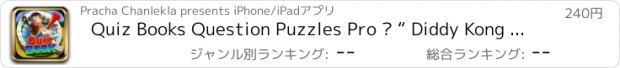 Quiz Book

Pracha Chanlekla presents iPhone/iPadアプリ

240円

Quiz Books Question Puzzles Pro ? “ Diddy Kong ...

ジャンル別ランキング: --

総合ランキング: --